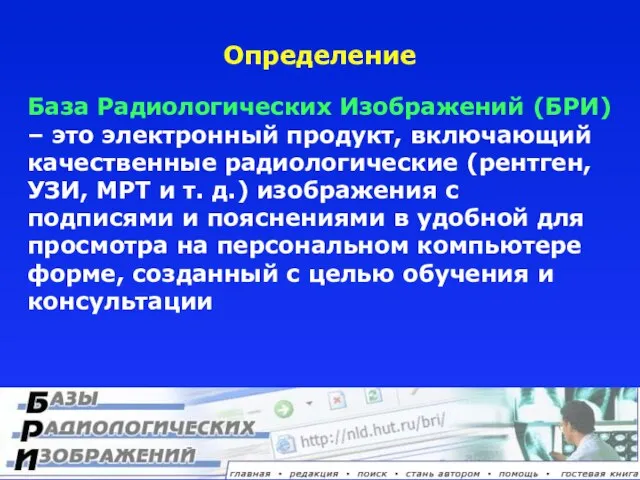 Определение

База Радиологических Изображений (БРИ) – это электронный продукт, включающий качественные радиологические (рентген, УЗИ, МРТ и т. д.) изображения с подписями и пояснениями в удобной для просмотра на персональном компьютере форме, созданный с целью обучения и консультации

БАЗЫ
РАДИОЛОГИЧЕСКИХ
ИЗОБРАЖЕНИЙ

http://nld.hut.ru/bri/

главная • редакция • поиск • стань автором • помощь • гостевая книга